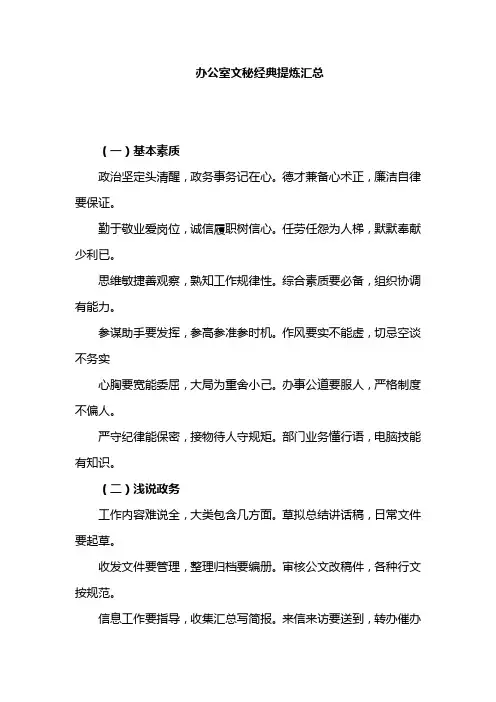 办公室文秘经典提炼汇总

（一）基本素质

政治坚定头清醒，政务事务记在心。德才兼备心术正，廉洁自律要保证。

勤于敬业爱岗位，诚信履职树信心。任劳任怨为人梯，默默奉献少利已。

思维敏捷善观察，熟知工作规律性。综合素质要必备，组织协调有能力。

参谋助手要发挥，参高参准参时机。作风要实不能虚，切忌空谈不务实

心胸要宽能委屈，大局为重舍小己。办事公道要服人，严格制度不偏人。

严守纪律能保密，接物待人守规矩。部门业务懂行语，电脑技能有知识。

（二）浅说政务

工作内容难说全，大类包含几方面。草拟总结讲话稿，日常文件要起草。

收发文件要管理，整理归档要编册。审核公文改稿件，各种行文按规范。

信息工作要指导，收集汇总写简报。来信来访要送到，转办催办